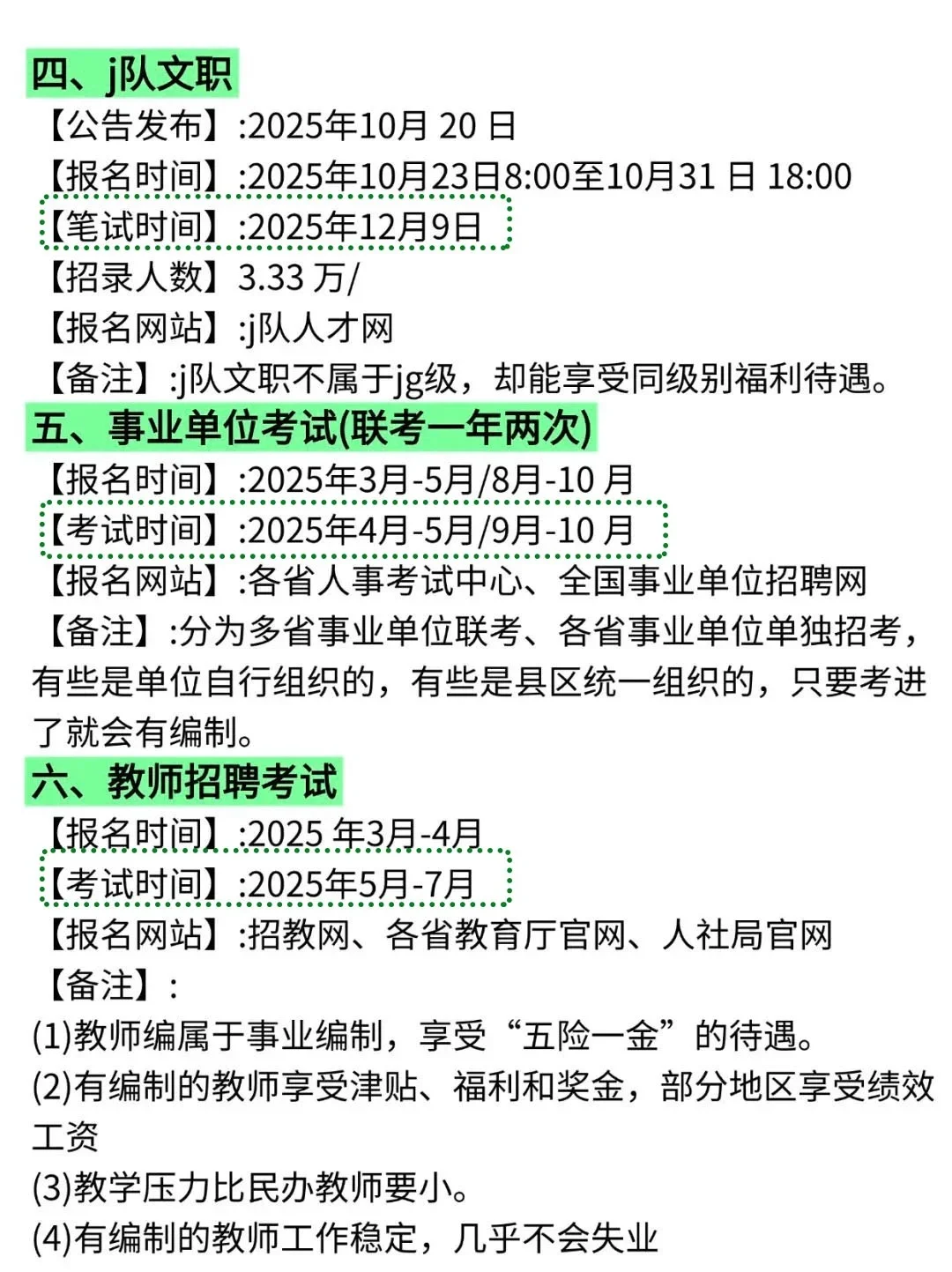 四、j队文职

【公告发布】:2025年10月 20 日

【报名时间】:2025年10月23日8:00至10月31 日 18:00

【笔试时间】:2025年12月9日

【招录人数】3.33 万/

【报名网站】:j队人才网

【备注】:j队文职不属于jg级，却能享受同级别福利待遇。

五、事业单位考试(联考一年两次)

【报名时间】:2025年3月-5月/8月-10 月

【考试时间】:2025年4月-5月/9月-10 月

【报名网站】:各省人事考试中心、全国事业单位招聘网

【备注】:分为多省事业单位联考、各省事业单位单独招考，有些是单位自行组织的，有些是县区统一组织的，只要考进了就会有编制。

六、教师招聘考试

【报名时间】:2025 年3月-4月

【考试时间】:2025年5月-7月

【报名网站】:招教网、各省教育厅官网、人社局官网

【备注】:

(1)教师编属于事业编制，享受“五险一金”的待遇。

(2)有编制的教师享受津贴、福利和奖金，部分地区享受绩效工资

(3)教学压力比民办教师要小。

(4)有编制的教师工作稳定，几乎不会失业